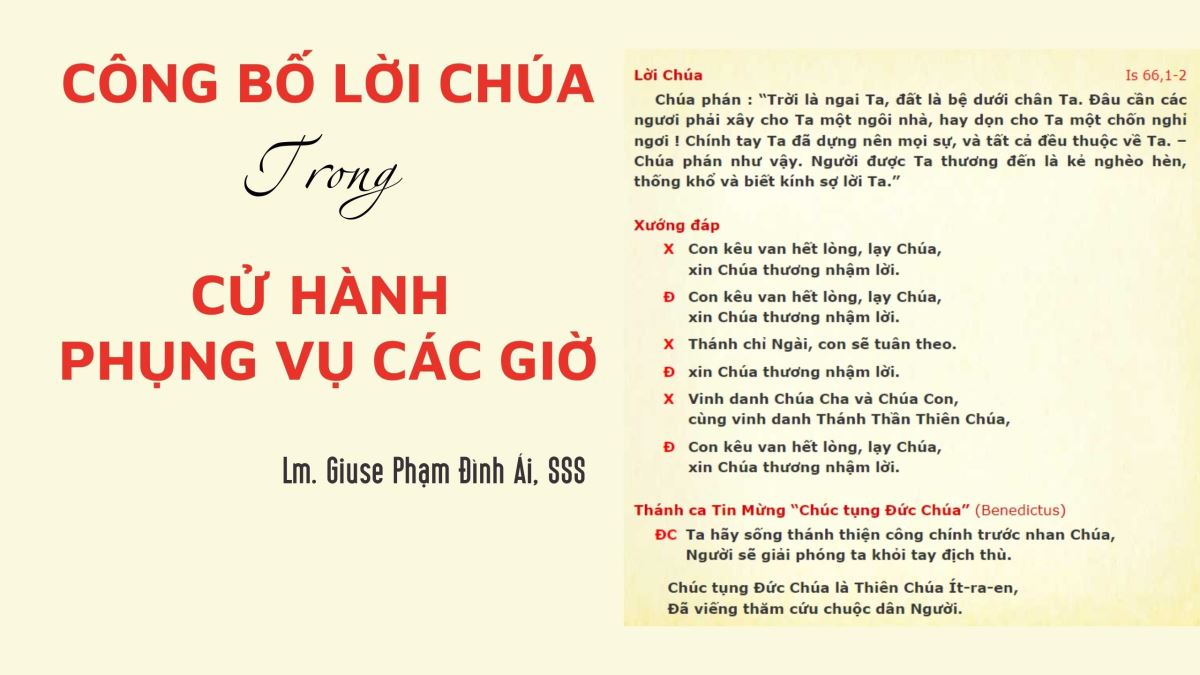 CÔNG BỐ LỜI CHÚA

Trong

CỬ HÀNH PHỤNG VỤ CÁC GIỜ

Lm. Giuse Phạm Đình Ái, SSS

Lời Chúa

Is 66,1-2

Chúa phán : "Trời là ngai Ta, đất là bệ dưới chân Ta. Đâu cần các ngươi phải xây cho Ta một ngôi nhà, hay dọn cho Ta một chốn nghỉ ngơi ! Chính tay Ta đã dựng nên mọi sự, và tất cả đều thuộc về Ta. – Chúa phán như vậy. Người được Ta thương đến là kẻ nghèo hèn, thống khổ và biết kính sợ lời Ta."

Xướng đáp

X Con kêu van hết lòng, lạy Chúa, xin Chúa thương nhậm lời.

Đ Con kêu van hết lòng, lạy Chúa, xin Chúa thương nhậm lời.

X Thánh chỉ Ngài, con sẽ tuân theo.

Đ xin Chúa thương nhậm lời.

X Vinh danh Chúa Cha và Chúa Con, cùng vinh danh Thánh Thần Thiên Chúa,

Đ Con kêu van hết lòng, lạy Chúa, xin Chúa thương nhậm lời.

Thánh ca Tin Mừng "Chúc tụng Đức Chúa" (Benedictus)

ĐC Ta hãy sống thánh thiện công chính trước nhan Chúa, Người sẽ giải phóng ta khỏi tay địch thù.

Chúc tụng Đức Chúa là Thiên Chúa Ít-ra-en, Đã viếng thăm cứu chuộc dân Người.